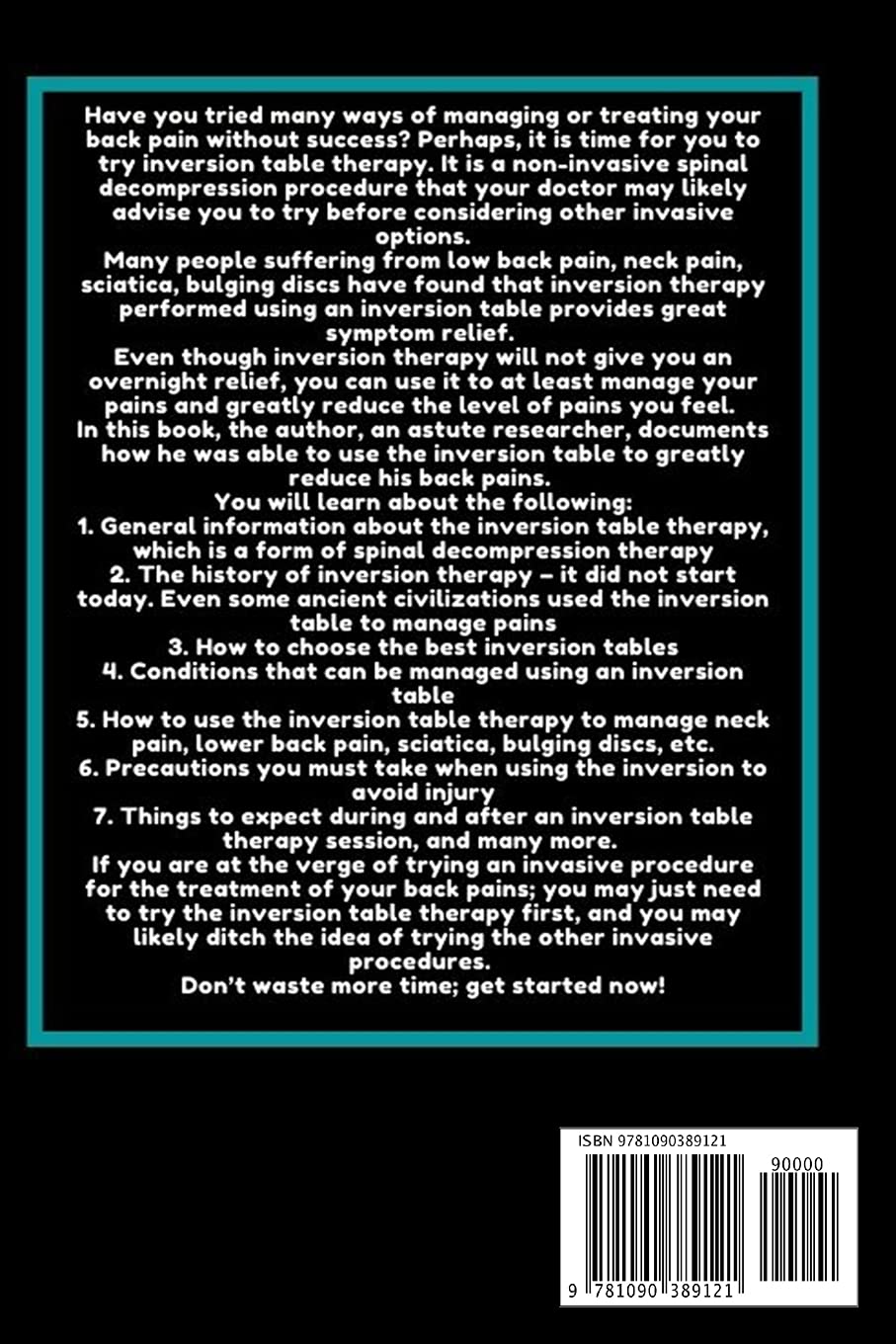 Have you tried many ways of managing or treating your back pain without success? Perhaps, it is time for you to try inversion table therapy. It is a non-invasive spinal decompression procedure that your doctor may likely advise you to try before considering other invasive options.

Many people suffering from low back pain, neck pain, sciatica, bulging discs have found that inversion therapy performed using an inversion table provides great symptom relief.

Even though inversion therapy will not give you an overnight relief, you can use it to at least manage your pains and greatly reduce the level of pains you feel.

In this book, the author, an astute researcher, documents how he was able to use the inversion table to greatly reduce his back pains.

You will learn about the following:

1. General information about the inversion table therapy, which is a form of spinal decompression therapy
2. The history of inversion therapy – it did not start today. Even some ancient civilizations used the inversion table to manage pains
3. How to choose the best inversion tables
4. Conditions that can be managed using an inversion table
5. How to use the inversion table therapy to manage neck pain, lower back pain, sciatica, bulging discs, etc.
6. Precautions you must take when using the inversion to avoid injury
7. Things to expect during and after an inversion table therapy session, and many more.

If you are at the verge of trying an invasive procedure for the treatment of your back pains; you may just need to try the inversion table therapy first, and you may likely ditch the idea of trying the other invasive procedures.

Don't waste more time; get started now!

ISBN 9781090389121

90000

9 781090 389121